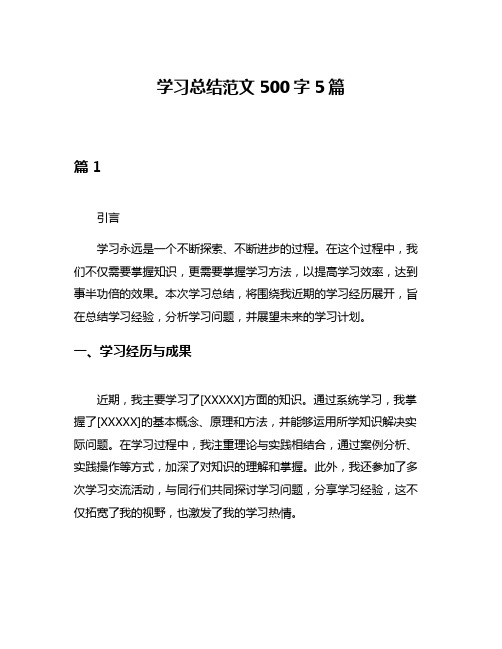 学习总结范文 500 字 5 篇

篇 1

引言

学习永远是一个不断探索、不断进步的过程。在这个过程中，我们不仅需要掌握知识，更需要掌握学习方法，以提高学习效率，达到事半功倍的效果。本次学习总结，将围绕我近期的学习经历展开，旨在总结学习经验，分析学习问题，并展望未来的学习计划。

一、学习经历与成果

近期，我主要学习了[XXXXX]方面的知识。通过系统学习，我掌握了[XXXXX]的基本概念、原理和方法，并能够运用所学知识解决实际问题。在学习过程中，我注重理论与实践相结合，通过案例分析、实践操作等方式，加深了对知识的理解和掌握。此外，我还参加了多次学习交流活动，与同行们共同探讨学习问题，分享学习经验，这不仅拓宽了我的视野，也激发了我的学习热情。